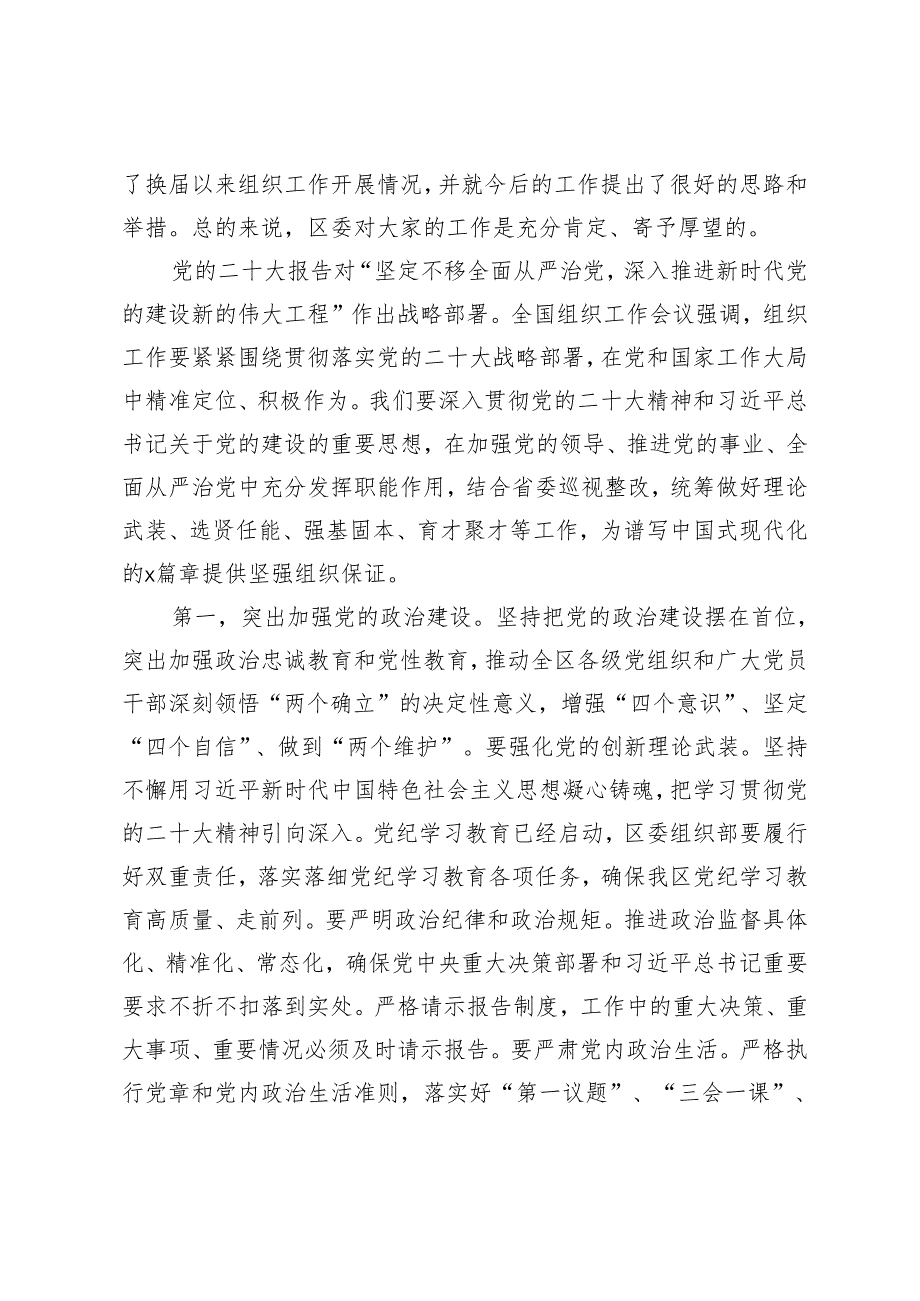 了换届以来组织工作开展情况，并就今后的工作提出了很好的思路和举措。总的来说，区委对大家的工作是充分肯定、寄予厚望的。

党的二十大报告对“坚定不移全面从严治党，深入推进新时代党的建设新的伟大工程”作出战略部署。全国组织工作会议强调，组织工作要紧紧围绕贯彻落实党的二十大战略部署，在党和国家工作大局中精准定位、积极作为。我们要深入贯彻党的二十大精神和习近平总书记关于党的建设的重要思想，在加强党的领导、推进党的事业、全面从严治党中充分发挥职能作用，结合省委巡视整改，统筹做好理论武装、选贤任能、强基固本、育才聚才等工作，为谱写中国式现代化的x篇章提供坚强组织保证。

第一，突出加强党的政治建设。坚持把党的政治建设摆在首位，突出加强政治忠诚教育和党性教育，推动全区各级党组织和广大党员干部深刻领悟“两个确立”的决定性意义，增强“四个意识”、坚定“四个自信”、做到“两个维护”。要强化党的创新理论武装。坚持不懈用习近平新时代中国特色社会主义思想凝心铸魂，把学习贯彻党的二十大精神引向深入。党纪学习教育已经启动，区委组织部要履行好双重责任，落实落细党纪学习教育各项任务，确保我区党纪学习教育高质量、走前列。要严明政治纪律和政治规矩。推进政治监督具体化、精准化、常态化，确保党中央重大决策部署和习近平总书记重要要求不折不扣落到实处。严格请示报告制度，工作中的重大决策、重大事项、重要情况必须及时请示报告。要严肃党内政治生活。严格执行党章和党内政治生活准则，落实好“第一议题”、“三会一课”、